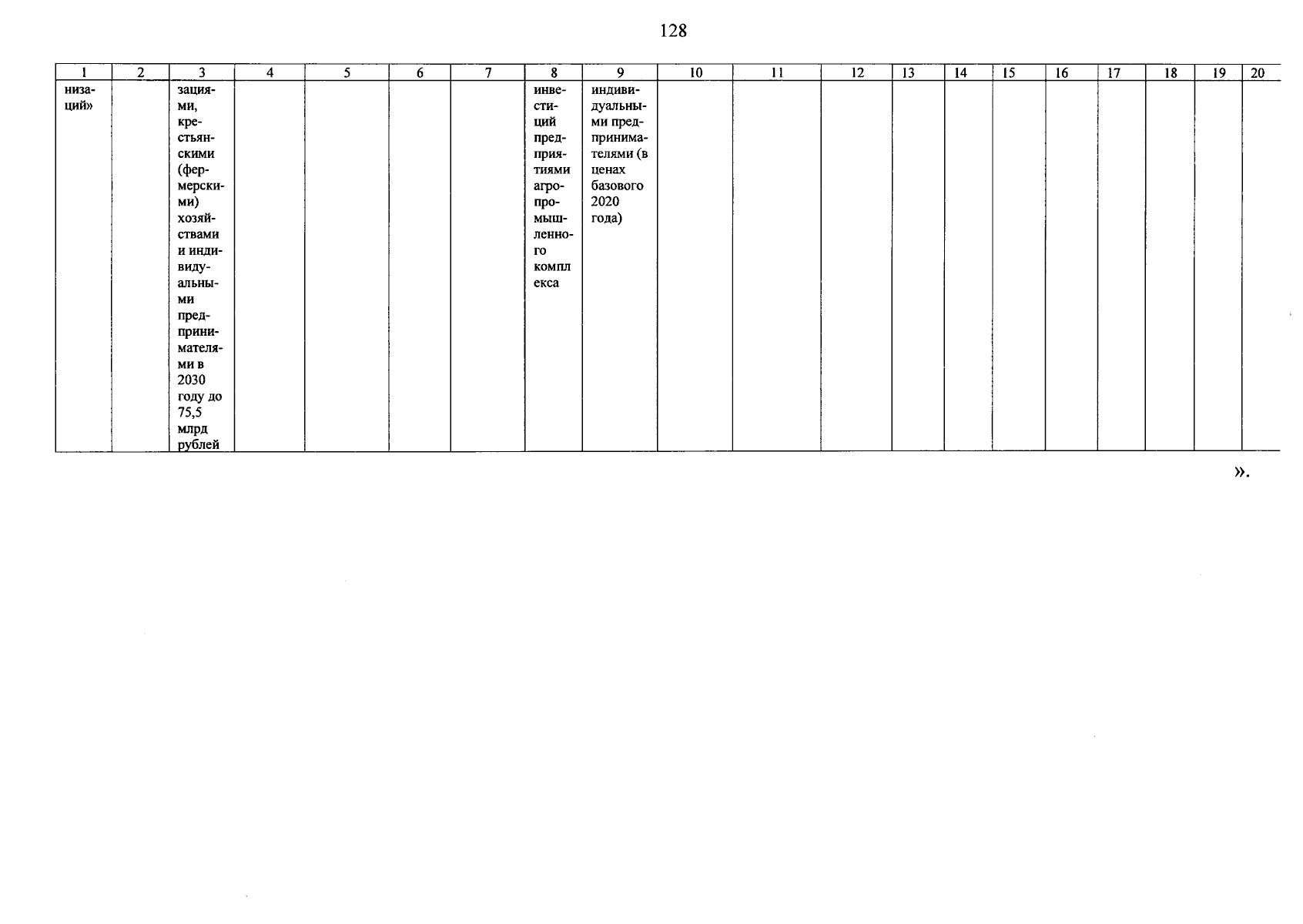 128

| 1 | 2 | 3 | 4 | 5 | 6 | 7 | 8 | 9 | 10 | 11 | 12 | 13 | 14 | 15 | 16 | 17 | 18 | 19 | 20 |
|---|---|---|---|---|---|---|---|---|---|---|---|---|---|---|---|---|---|---|---|
| низаций» |  | зациями, крестьянскими (фермерскими) хозяйствами и индивидуальными предпринимателями в 2030 году до 75,5 млрд рублей |  |  |  |  | инвестиций предприятиями агропромышленного комплекса | индивидуальными предпринимателями (в ценах базового 2020 года) |  |  |  |  |  |  |  |  |  |  |  |

».